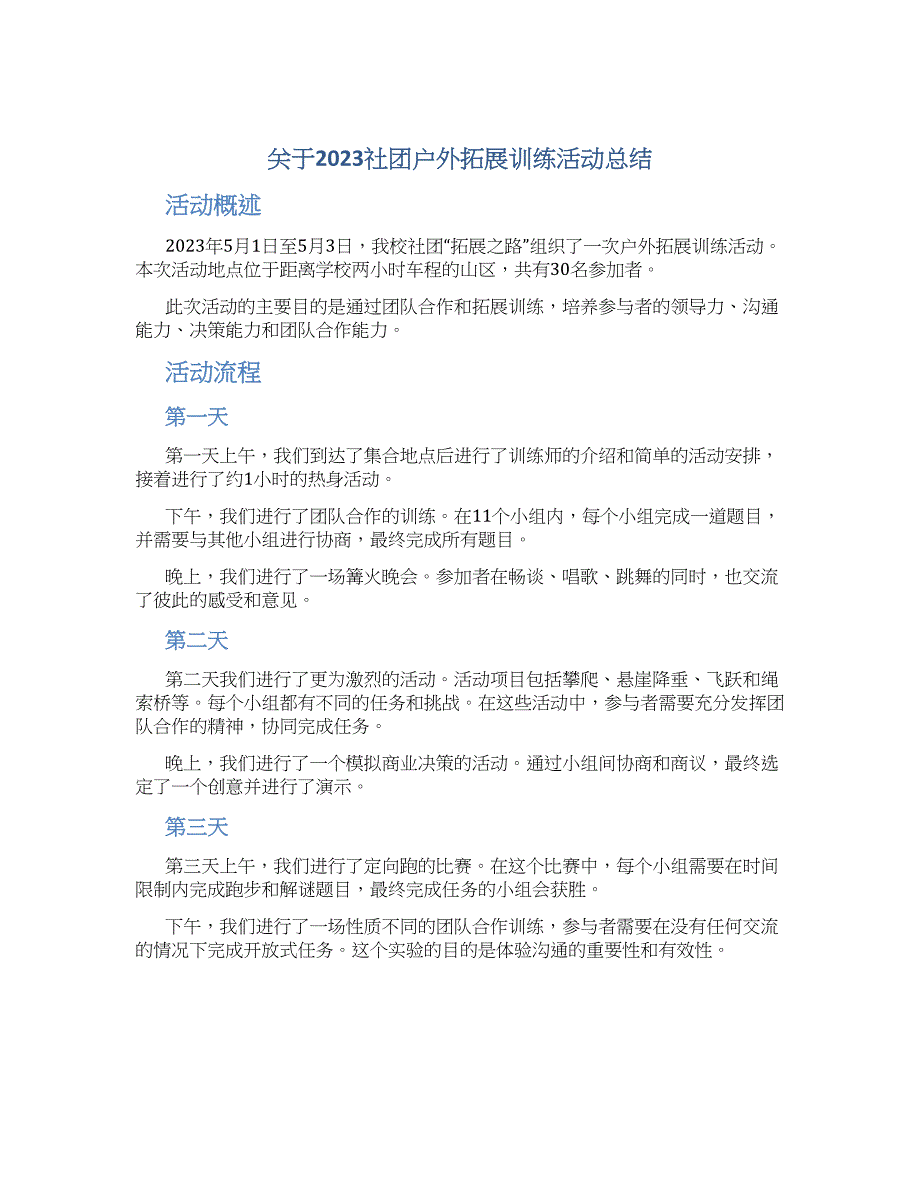 关于2023社团户外拓展训练活动总结

活动概述

2023年5月1日至5月3日，我校社团“拓展之路”组织了一次户外拓展训练活动。本次活动地点位于距离学校两小时车程的山区，共有30名参加者。

此次活动的主要目的是通过团队合作和拓展训练，培养参与者的领导力、沟通能力、决策能力和团队合作能力。

活动流程

第一天

第一天上午，我们到达了集合地点后进行了训练师的介绍和简单的活动安排，接着进行了约1小时的热身活动。

下午，我们进行了团队合作的训练。在11个小组内，每个小组完成一道题目，并需要与其他小组进行协商，最终完成所有题目。

晚上，我们进行了一场篝火晚会。参加者在畅谈、唱歌、跳舞的同时，也交流了彼此的感受和意见。

第二天

第二天我们进行了更为激烈的活动。活动项目包括攀爬、悬崖降垂、飞跃和绳索桥等。每个小组都有不同的任务和挑战。在这些活动中，参与者需要充分发挥团队合作的精神，协同完成任务。

晚上，我们进行了一个模拟商业决策的活动。通过小组间协商和商议，最终选定了一个创意并进行了演示。

第三天

第三天上午，我们进行了定向跑的比赛。在这个比赛中，每个小组需要在时间限制内完成跑步和解谜题目，最终完成任务的小组会获胜。

下午，我们进行了一场性质不同的团队合作训练，参与者需要在没有任何交流的情况下完成开放式任务。这个实验的目的是体验沟通的重要性和有效性。